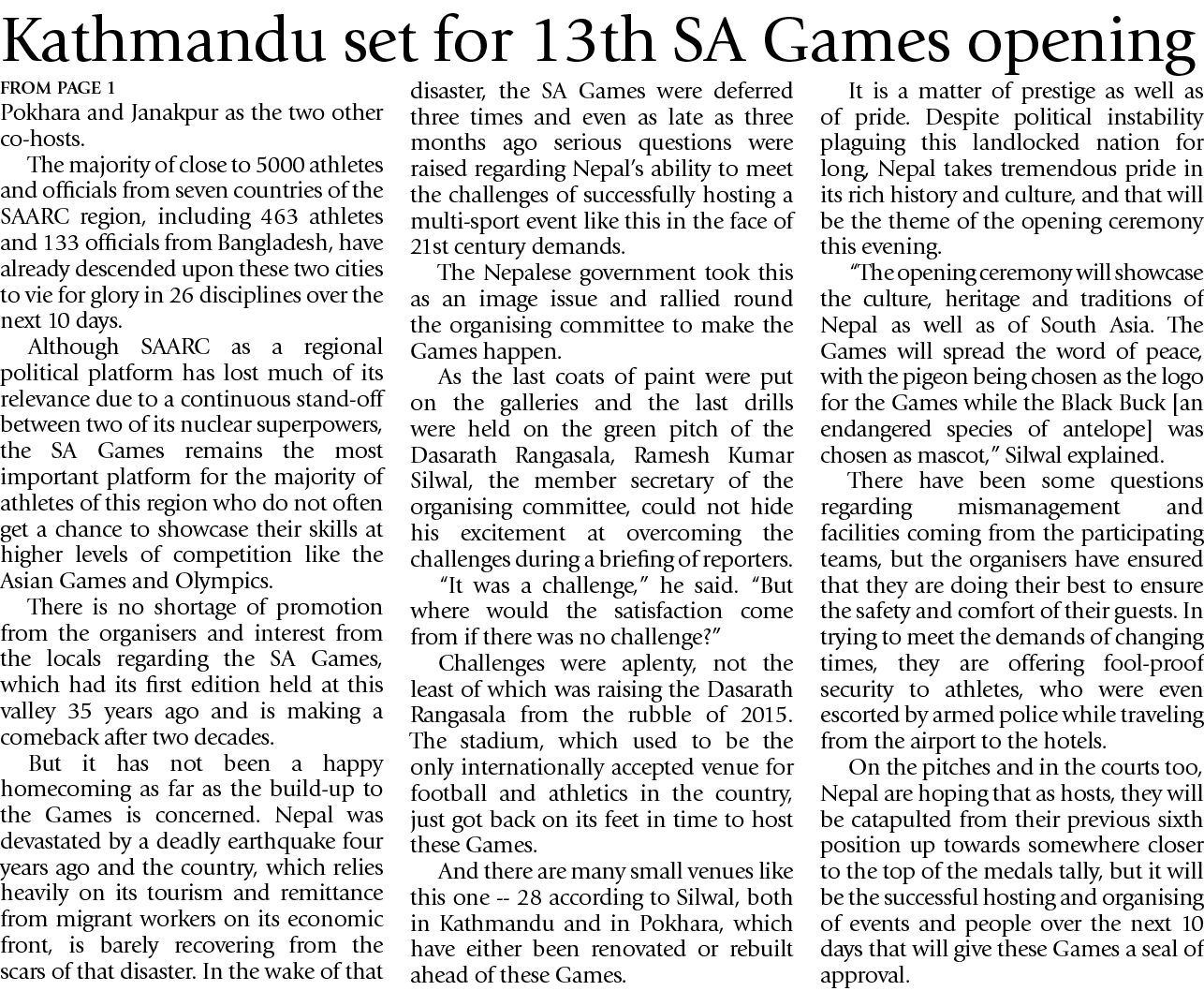 Kathmandu set for 13th SA Games opening

FROM PAGE 1

Pokhara and Janakpur as the two other co-hosts.

The majority of close to 5000 athletes and officials from seven countries of the SAARC region, including 463 athletes and 133 officials from Bangladesh, have already descended upon these two cities to vie for glory in 26 disciplines over the next 10 days.

Although SAARC as a regional political platform has lost much of its relevance due to a continuous stand-off between two of its nuclear superpowers, the SA Games remains the most important platform for the majority of athletes of this region who do not often get a chance to showcase their skills at higher levels of competition like the Asian Games and Olympics.

There is no shortage of promotion from the organisers and interest from the locals regarding the SA Games, which had its first edition held at this valley 35 years ago and is making a comeback after two decades.

But it has not been a happy homecoming as far as the build-up to the Games is concerned. Nepal was devastated by a deadly earthquake four years ago and the country, which relies heavily on its tourism and remittance from migrant workers on its economic front, is barely recovering from the scars of that disaster. In the wake of that disaster, the SA Games were deferred three times and even as late as three months ago serious questions were raised regarding Nepal's ability to meet the challenges of successfully hosting a multi-sport event like this in the face of 21st century demands.

The Nepalese government took this as an image issue and rallied round the organising committee to make the Games happen.

As the last coats of paint were put on the galleries and the last drills were held on the green pitch of the Dasarath Rangasala, Ramesh Kumar Silwal, the member secretary of the organising committee, could not hide his excitement at overcoming the challenges during a briefing of reporters.

"It was a challenge," he said. "But where would the satisfaction come from if there was no challenge?"

Challenges were aplenty, not the least of which was raising the Dasarath Rangasala from the rubble of 2015. The stadium, which used to be the only internationally accepted venue for football and athletics in the country, just got back on its feet in time to host these Games.

And there are many small venues like this one -- 28 according to Silwal, both in Kathmandu and in Pokhara, which have either been renovated or rebuilt ahead of these Games.

It is a matter of prestige as well as of pride. Despite political instability plaguing this landlocked nation for long, Nepal takes tremendous pride in its rich history and culture, and that will be the theme of the opening ceremony this evening.

"The opening ceremony will showcase the culture, heritage and traditions of Nepal as well as of South Asia. The Games will spread the word of peace, with the pigeon being chosen as the logo for the Games while the Black Buck [an endangered species of antelope] was chosen as mascot," Silwal explained.

There have been some questions regarding mismanagement and facilities coming from the participating teams, but the organisers have ensured that they are doing their best to ensure the safety and comfort of their guests. In trying to meet the demands of changing times, they are offering fool-proof security to athletes, who were even escorted by armed police while traveling from the airport to the hotels.

On the pitches and in the courts too, Nepal are hoping that as hosts, they will be catapulted from their previous sixth position up towards somewhere closer to the top of the medals tally, but it will be the successful hosting and organising of events and people over the next 10 days that will give these Games a seal of approval.